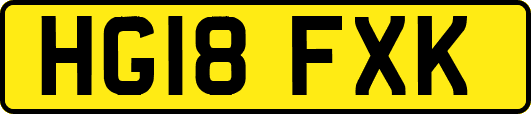 HG18 FXK